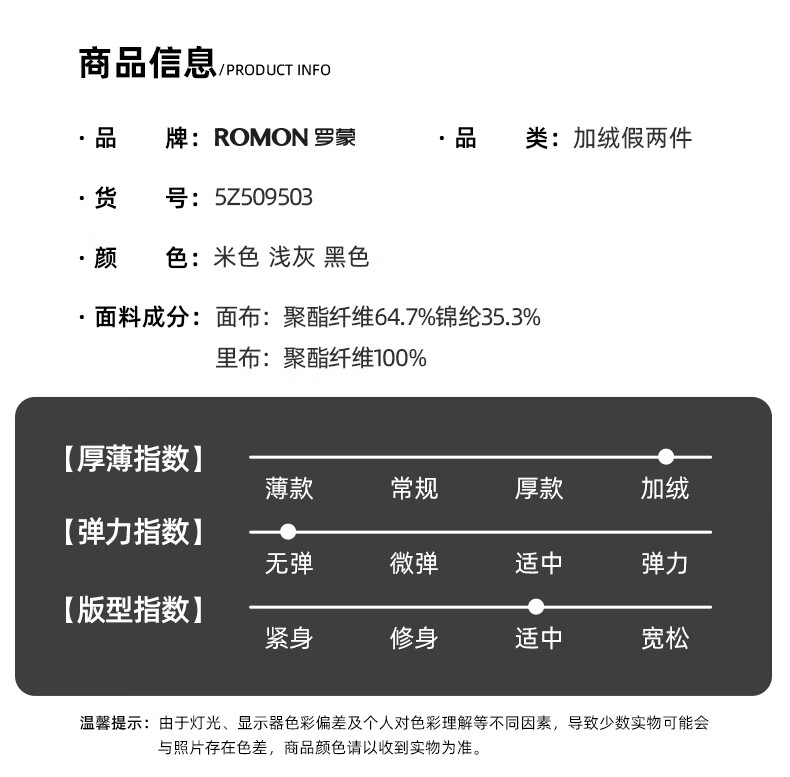 商品信息/PRODUCT INFO

· 品　　牌：ROMON 罗蒙　　· 品　　类：加绒假两件

· 货　　号：5Z509503

· 颜　　色：米色 浅灰 黑色

· 面料成分：面布：聚酯纤维64.7%锦纶35.3%
里布：聚酯纤维100%

【厚薄指数】
薄款　常规　厚款　加绒

【弹力指数】
无弹　微弹　适中　弹力

【版型指数】
紧身　修身　适中　宽松

温馨提示：由于灯光、显示器色彩偏差及个人对色彩理解等不同因素，导致少数实物可能会与照片存在色差，商品颜色请以收到实物为准。